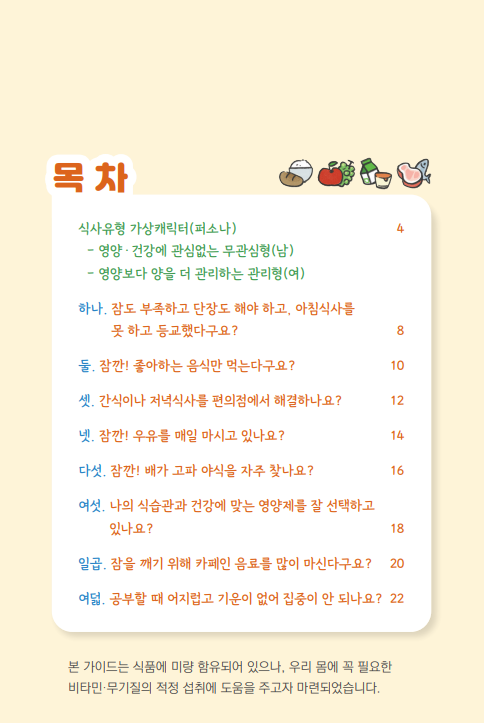 목 차

식사유형 가상캐릭터(퍼소나) 4
- 영양 · 건강에 관심없는 무관심형(남)
- 영양보다 양을 더 관리하는 관리형(여)

하나. 잠도 부족하고 단장도 해야 하고, 아침식사를 못 하고 등교했다구요? 8

둘. 잠깐! 좋아하는 음식만 먹는다구요? 10

셋. 간식이나 저녁식사를 편의점에서 해결하나요? 12

넷. 잠깐! 우유를 매일 마시고 있나요? 14

다섯. 잠깐! 배가 고파 야식을 자주 찾나요? 16

여섯. 나의 식습관과 건강에 맞는 영양제를 잘 선택하고 있나요? 18

일곱. 잠을 깨기 위해 카페인 음료를 많이 마신다구요? 20

여덟. 공부할 때 어지럽고 기운이 없어 집중이 안 되나요? 22

본 가이드는 식품에 미량 함유되어 있으나, 우리 몸에 꼭 필요한 비타민·무기질의 적정 섭취에 도움을 주고자 마련되었습니다.